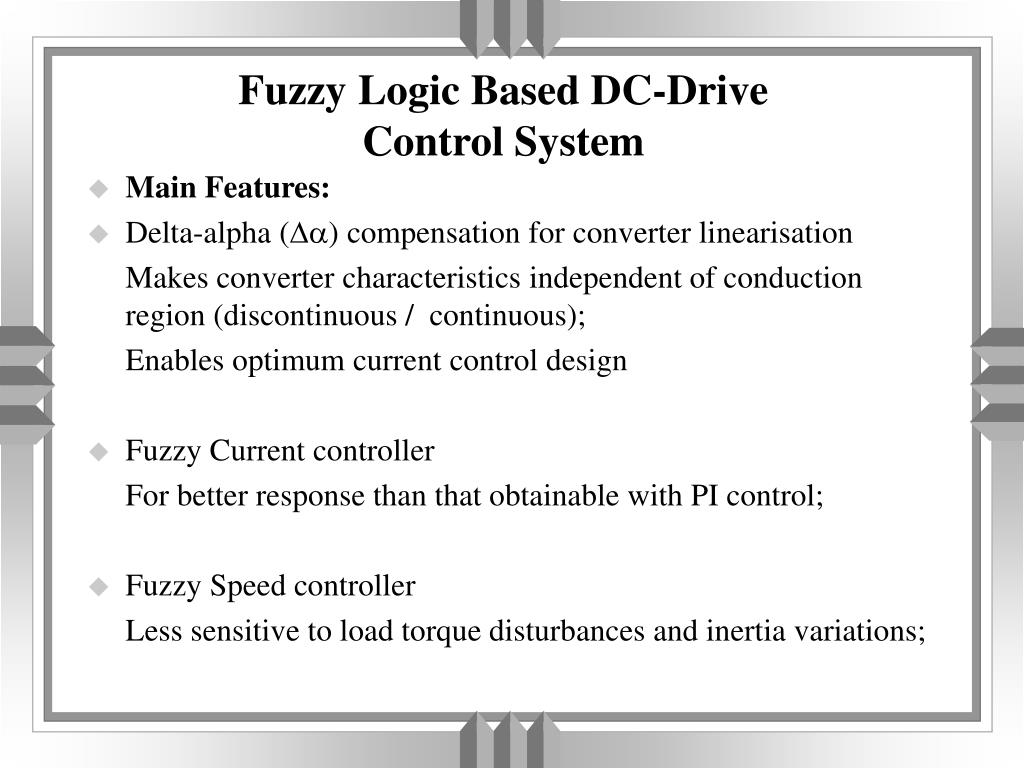 Fuzzy Logic Based DC-Drive Control System

Main Features:

Delta-alpha ($\Delta\alpha$) compensation for converter linearisation

Makes converter characteristics independent of conduction region (discontinuous / continuous);

Enables optimum current control design

Fuzzy Current controller

For better response than that obtainable with PI control;

Fuzzy Speed controller

Less sensitive to load torque disturbances and inertia variations;